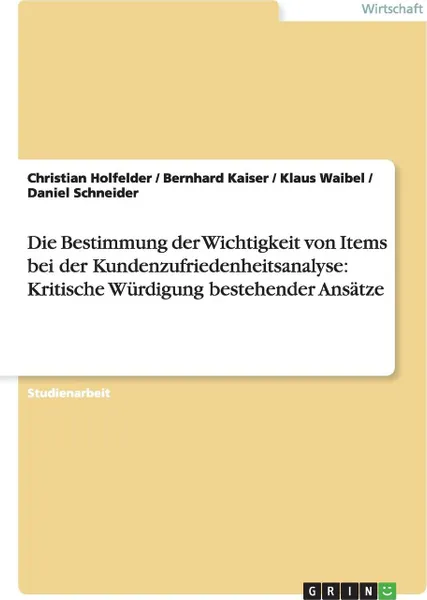 Wirtschaft

Christian Holfelder / Bernhard Kaiser / Klaus Waibel / Daniel Schneider

Die Bestimmung der Wichtigkeit von Items bei der Kundenzufriedenheitsanalyse: Kritische Würdigung bestehender Ansätze

Studienarbeit

GRIN